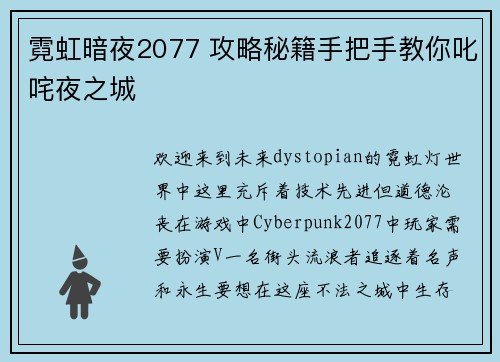 霓虹暗夜2077 攻略秘籍手把手教你叱咤夜之城

欢迎来到未来dystopian的霓虹灯世界中这里充斥着技术先进但道德沦丧在游戏中Cyberpunk2077中玩家需要扮演V一名街头流浪者追逐着名声和永生要想在这座不法之城中生存